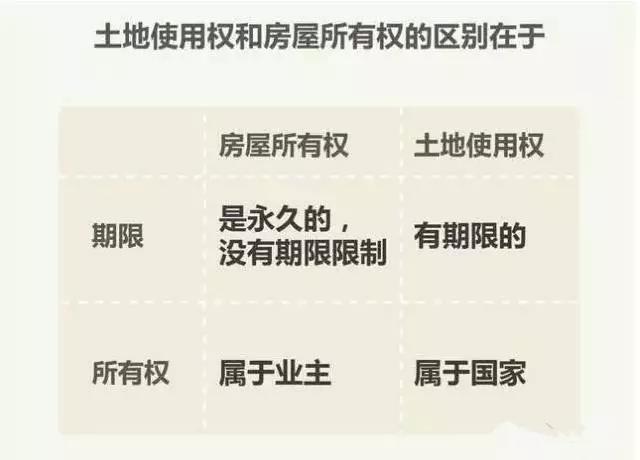 土地使用权和房屋所有权的区别在于

|  | 房屋所有权 | 土地使用权 |
|---|---|---|
| 期限 | 是永久的，没有期限限制 | 有期限的 |
| 所有权 | 属于业主 | 属于国家 |